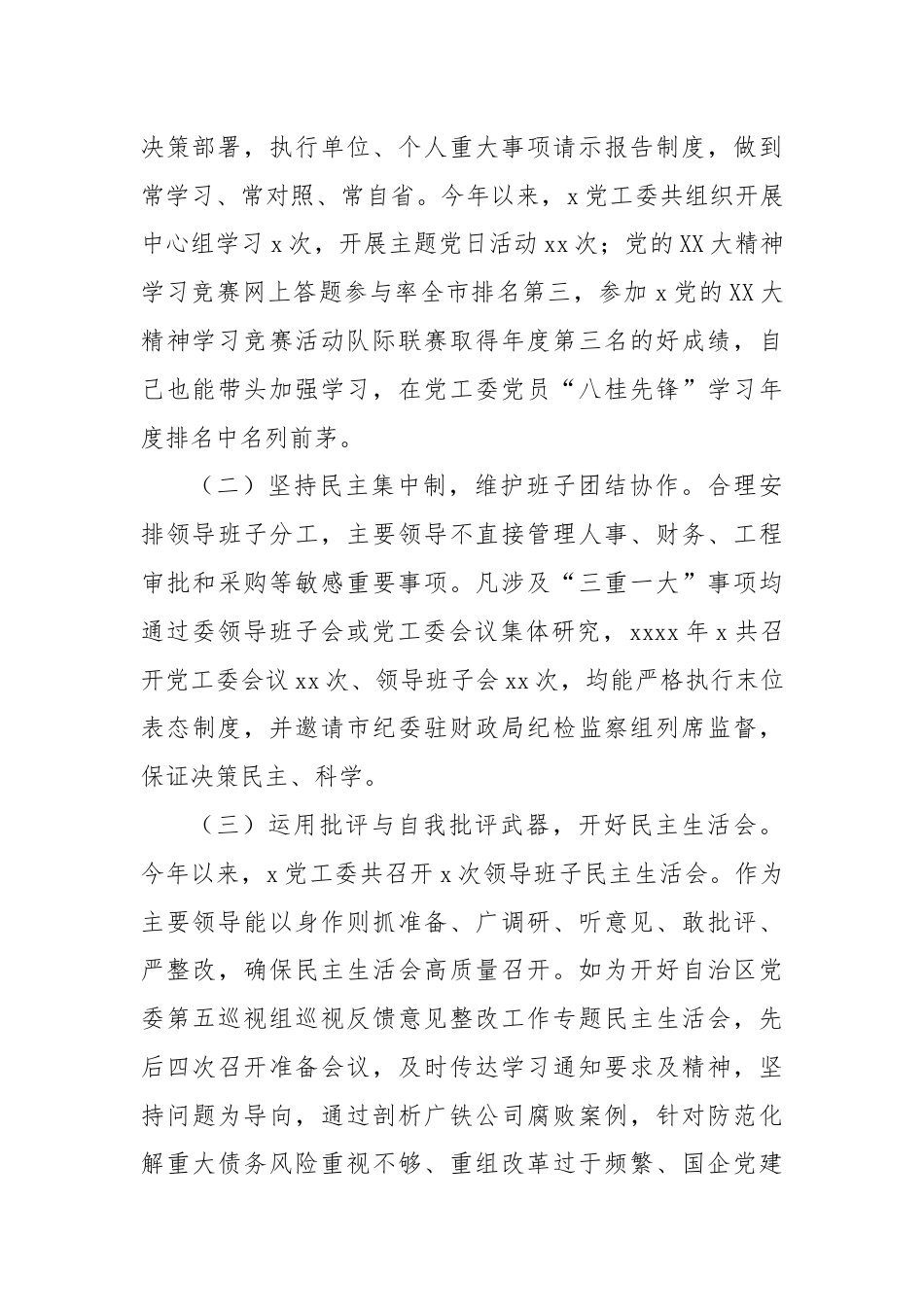 决策部署，执行单位、个人重大事项请示报告制度，做到常学习、常对照、常自省。今年以来，x党工委共组织开展中心组学习x次，开展主题党日活动xx次；党的XX大精神学习竞赛网上答题参与率全市排名第三，参加x党的XX大精神学习竞赛活动队际联赛取得年度第三名的好成绩，自己也能带头加强学习，在党工委党员“八桂先锋”学习年度排名中名列前茅。

（二）坚持民主集中制，维护班子团结协作。合理安排领导班子分工，主要领导不直接管理人事、财务、工程审批和采购等敏感重要事项。凡涉及“三重一大”事项均通过委领导班子会或党工委会议集体研究，xxxx年x共召开党工委会议xx次、领导班子会xx次，均能严格执行末位表态制度，并邀请市纪委驻财政局纪检监察组列席监督，保证决策民主、科学。

（三）运用批评与自我批评武器，开好民主生活会。今年以来，x党工委共召开x次领导班子民主生活会。作为主要领导能以身作则抓准备、广调研、听意见、敢批评、严整改，确保民主生活会高质量召开。如为开好自治区党委第五巡视组巡视反馈意见整改工作专题民主生活会，先后四次召开准备会议，及时传达学习通知要求及精神，坚持问题为导向，通过剖析广铁公司腐败案例，针对防范化解重大债务风险重视不够、重组改革过于频繁、国企党建